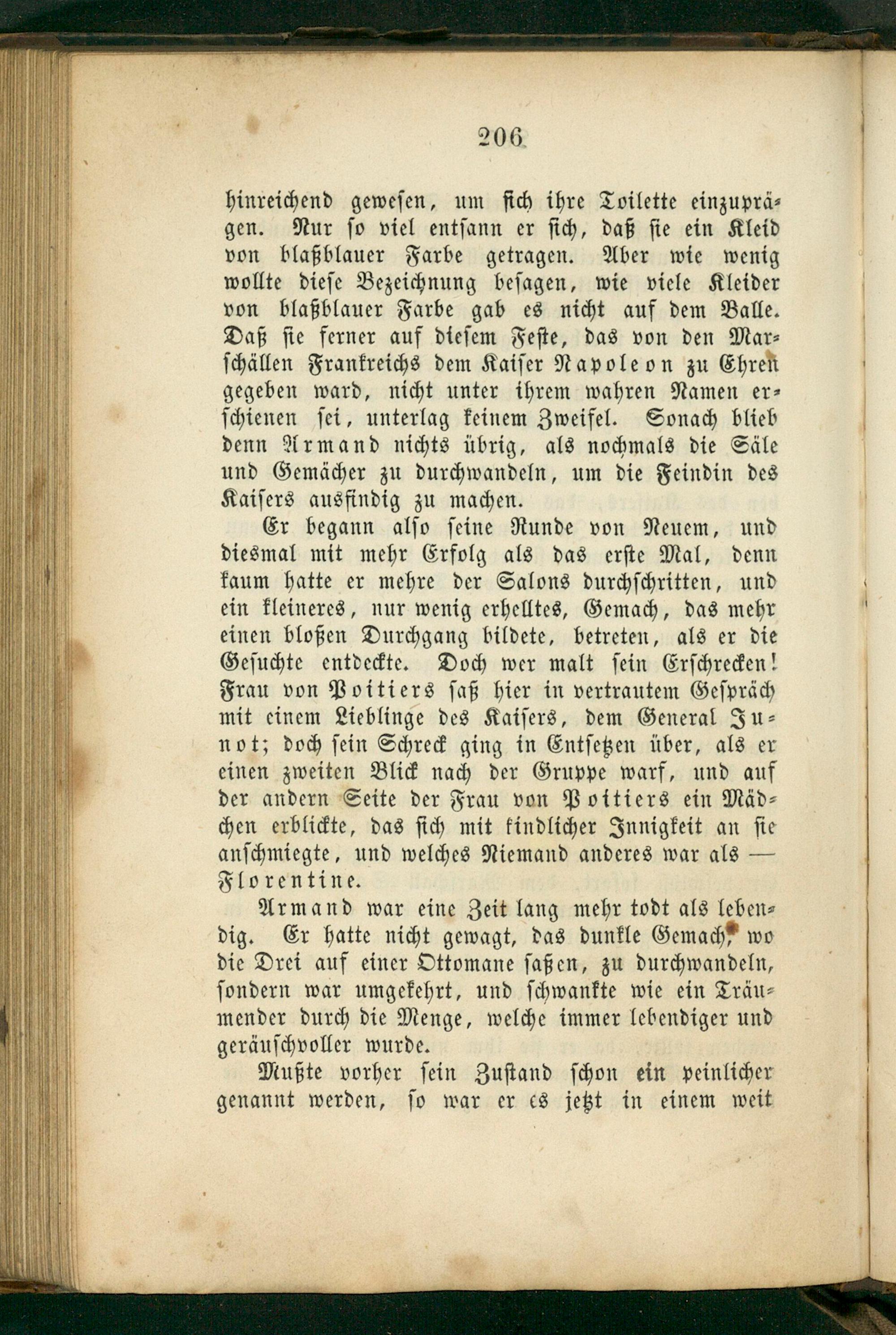 206

hinreichend gewesen, um sich ihre Toilette einzuprägen. Nur so viel entsann er sich, daß sie ein Kleid von blaßblauer Farbe getragen. Aber wie wenig wollte diese Bezeichnung besagen, wie viele Kleider von blaßblauer Farbe gab es nicht auf dem Balle. Daß sie ferner auf diesem Feste, das von den Marschällen Frankreichs dem Kaiser Napoleon zu Ehren gegeben ward, nicht unter ihrem wahren Namen erschienen sei, unterlag keinem Zweifel. Sonach blieb denn Armand nichts übrig, als nochmals die Säle und Gemächer zu durchwandeln, um die Feindin des Kaisers ausfindig zu machen.

Er begann also seine Runde von Neuem, und diesmal mit mehr Erfolg als das erste Mal, denn kaum hatte er mehre der Salons durchschritten, und ein kleineres, nur wenig erhelltes, Gemach, das mehr einen bloßen Durchgang bildete, betreten, als er die Gesuchte entdeckte. Doch wer malt sein Erschrecken! Frau von Poitiers saß hier in vertrautem Gespräch mit einem Lieblinge des Kaisers, dem General Junot; doch sein Schreck ging in Entsetzen über, als er einen zweiten Blick nach der Gruppe warf, und auf der andern Seite der Frau von Poitiers ein Mädchen erblickte, das sich mit kindlicher Innigkeit an sie anschmiegte, und welches Niemand anderes war als — Florentine.

Armand war eine Zeit lang mehr todt als lebendig. Er hatte nicht gewagt, das dunkle Gemach, wo die Drei auf einer Ottomane saßen, zu durchwandeln, sondern war umgekehrt, und schwankte wie ein Träumender durch die Menge, welche immer lebendiger und geräuschvoller wurde.

Mußte vorher sein Zustand schon ein peinlicher genannt werden, so war er es jetzt in einem weit